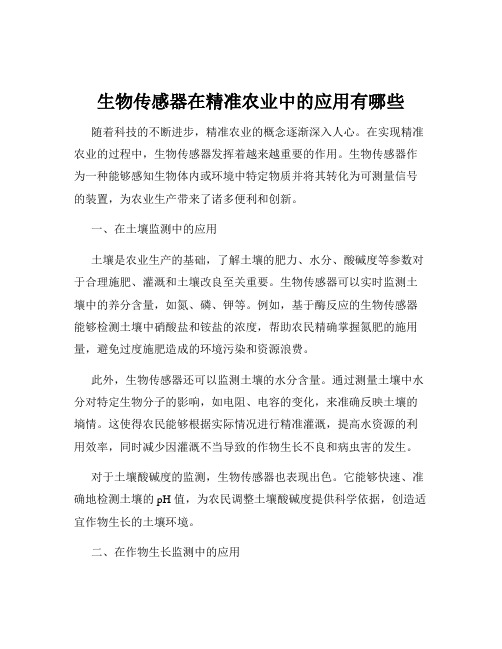 生物传感器在精准农业中的应用有哪些

随着科技的不断进步，精准农业的概念逐渐深入人心。在实现精准农业的过程中，生物传感器发挥着越来越重要的作用。生物传感器作为一种能够感知生物体内或环境中特定物质并将其转化为可测量信号的装置，为农业生产带来了诸多便利和创新。

一、在土壤监测中的应用

土壤是农业生产的基础，了解土壤的肥力、水分、酸碱度等参数对于合理施肥、灌溉和土壤改良至关重要。生物传感器可以实时监测土壤中的养分含量，如氮、磷、钾等。例如，基于酶反应的生物传感器能够检测土壤中硝酸盐和铵盐的浓度，帮助农民精确掌握氮肥的施用量，避免过度施肥造成的环境污染和资源浪费。

此外，生物传感器还可以监测土壤的水分含量。通过测量土壤中水分对特定生物分子的影响，如电阻、电容的变化，来准确反映土壤的墒情。这使得农民能够根据实际情况进行精准灌溉，提高水资源的利用效率，同时减少因灌溉不当导致的作物生长不良和病虫害的发生。

对于土壤酸碱度的监测，生物传感器也表现出色。它能够快速、准确地检测土壤的 pH 值，为农民调整土壤酸碱度提供科学依据，创造适宜作物生长的土壤环境。

二、在作物生长监测中的应用